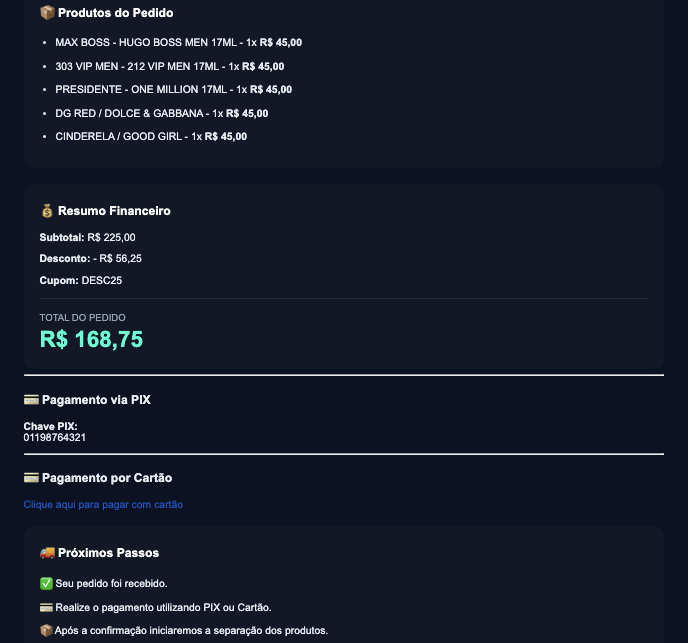 📦 Produtos do Pedido

- MAX BOSS - HUGO BOSS MEN 17ML - 1x R$ 45,00
- 303 VIP MEN - 212 VIP MEN 17ML - 1x R$ 45,00
- PRESIDENTE - ONE MILLION 17ML - 1x R$ 45,00
- DG RED / DOLCE & GABBANA - 1x R$ 45,00
- CINDERELA / GOOD GIRL - 1x R$ 45,00

💰 Resumo Financeiro

Subtotal: R$ 225,00

Desconto: - R$ 56,25

Cupom: DESC25

TOTAL DO PEDIDO
R$ 168,75

💳 Pagamento via PIX

Chave PIX:
01198764321

💳 Pagamento por Cartão

Clique aqui para pagar com cartão

🚚 Próximos Passos

✅ Seu pedido foi recebido.

💳 Realize o pagamento utilizando PIX ou Cartão.

📦 Após a confirmação iniciaremos a separação dos produtos.